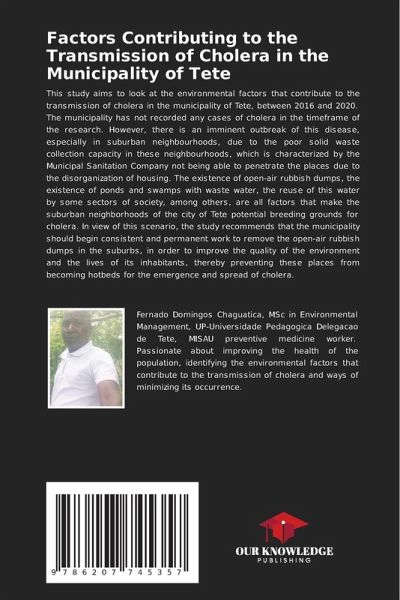 Factors Contributing to the Transmission of Cholera in the Municipality of Tete

This study aims to look at the environmental factors that contribute to the transmission of cholera in the municipality of Tete, between 2016 and 2020. The municipality has not recorded any cases of cholera in the timeframe of the research. However, there is an imminent outbreak of this disease, especially in suburban neighbourhoods, due to the poor solid waste collection capacity in these neighbourhoods, which is characterized by the Municipal Sanitation Company not being able to penetrate the places due to the disorganization of housing. The existence of open-air rubbish dumps, the existence of ponds and swamps with waste water, the reuse of this water by some sectors of society, among others, are all factors that make the suburban neighborhoods of the city of Tete potential breeding grounds for cholera. In view of this scenario, the study recommends that the municipality should begin consistent and permanent work to remove the open-air rubbish dumps in the suburbs, in order to improve the quality of the environment and the lives of its inhabitants, thereby preventing these places from becoming hotbeds for the emergence and spread of cholera.

Fernado Domingos Chaguatica, MSc in Environmental Management, UP-Universidade Pedagogica Delegacao de Tete, MISAU preventive medicine worker. Passionate about improving the health of the population, identifying the environmental factors that contribute to the transmission of cholera and ways of minimizing its occurrence.

9 786207 745357

OUR KNOWLEDGE
PUBLISHING